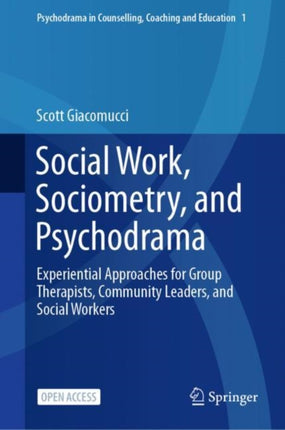 Psychodrama in Counselling, Coaching and Education 1

Scott Giacomucci

Social Work, Sociometry, and Psychodrama

Experiential Approaches for Group Therapists, Community Leaders, and Social Workers

OPEN ACCESS

Springer